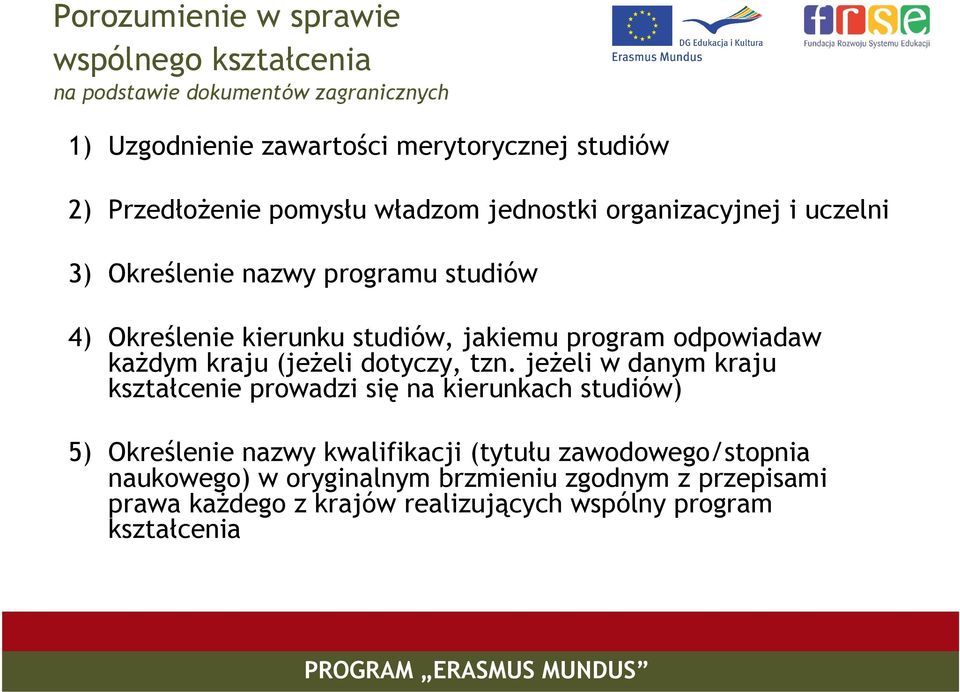 Porozumienie w sprawie wspólnego kształcenia
na podstawie dokumentów zagranicznych

DG Edukacja i Kultura
Erasmus Mundus

frse
Fundacja Rozwoju Systemu Edukacji

1) Uzgodnienie zawartości merytorycznej studiów

2) Przedłożenie pomysłu władzom jednostki organizacyjnej i uczelni

3) Określenie nazwy programu studiów

4) Określenie kierunku studiów, jakiemu program odpowiadaw każdym kraju (jeżeli dotyczy, tzn. jeżeli w danym kraju kształcenie prowadzi się na kierunkach studiów)

5) Określenie nazwy kwalifikacji (tytułu zawodowego/stopnia naukowego) w oryginalnym brzmieniu zgodnym z przepisami prawa każdego z krajów realizujących wspólny program kształcenia

PROGRAM „ERASMUS MUNDUS”